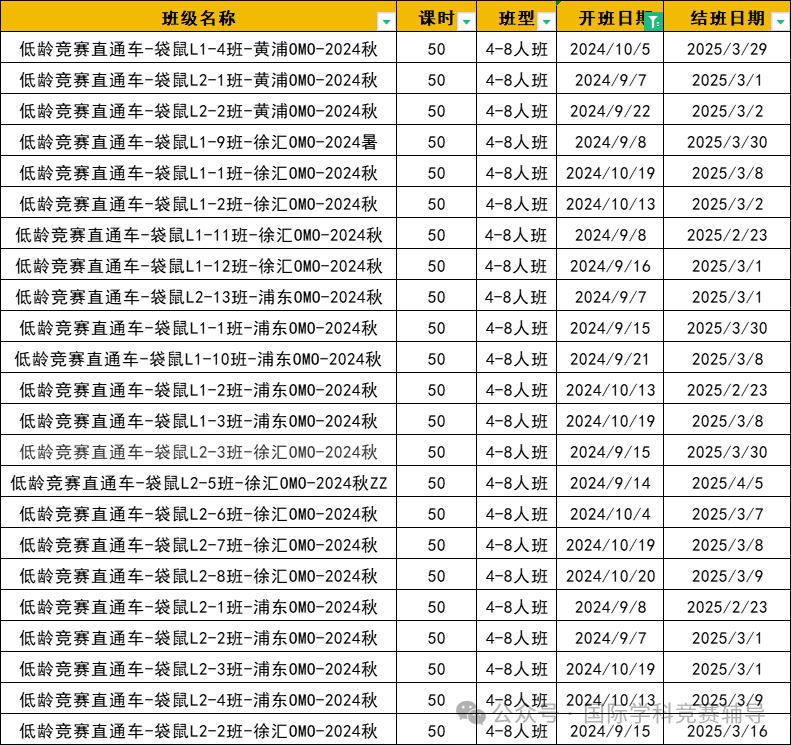 | 班级名称 | 课时 | 班型 | 开班日期 | 结班日期 |
|---|---|---|---|---|
| 低龄竞赛直通车-袋鼠L1-4班-黄浦OMO-2024秋 | 50 | 4-8人班 | 2024/10/5 | 2025/3/29 |
| 低龄竞赛直通车-袋鼠L2-1班-黄浦OMO-2024秋 | 50 | 4-8人班 | 2024/9/7 | 2025/3/1 |
| 低龄竞赛直通车-袋鼠L2-2班-黄浦OMO-2024秋 | 50 | 4-8人班 | 2024/9/22 | 2025/3/2 |
| 低龄竞赛直通车-袋鼠L1-9班-徐汇OMO-2024暑 | 50 | 4-8人班 | 2024/9/8 | 2025/3/30 |
| 低龄竞赛直通车-袋鼠L1-1班-徐汇OMO-2024秋 | 50 | 4-8人班 | 2024/10/19 | 2025/3/8 |
| 低龄竞赛直通车-袋鼠L1-2班-徐汇OMO-2024秋 | 50 | 4-8人班 | 2024/10/13 | 2025/3/2 |
| 低龄竞赛直通车-袋鼠L1-11班-徐汇OMO-2024秋 | 50 | 4-8人班 | 2024/9/8 | 2025/2/23 |
| 低龄竞赛直通车-袋鼠L1-12班-徐汇OMO-2024秋 | 50 | 4-8人班 | 2024/9/16 | 2025/3/1 |
| 低龄竞赛直通车-袋鼠L2-13班-浦东OMO-2024秋 | 50 | 4-8人班 | 2024/9/7 | 2025/3/1 |
| 低龄竞赛直通车-袋鼠L1-1班-浦东OMO-2024秋 | 50 | 4-8人班 | 2024/9/15 | 2025/3/30 |
| 低龄竞赛直通车-袋鼠L1-10班-浦东OMO-2024秋 | 50 | 4-8人班 | 2024/9/21 | 2025/3/8 |
| 低龄竞赛直通车-袋鼠L1-2班-浦东OMO-2024秋 | 50 | 4-8人班 | 2024/10/13 | 2025/2/23 |
| 低龄竞赛直通车-袋鼠L1-3班-浦东OMO-2024秋 | 50 | 4-8人班 | 2024/10/19 | 2025/3/8 |
| 低龄竞赛直通车-袋鼠L2-3班-徐汇OMO-2024秋 | 50 | 4-8人班 | 2024/9/15 | 2025/3/30 |
| 低龄竞赛直通车-袋鼠L2-5班-徐汇OMO-2024秋ZZ | 50 | 4-8人班 | 2024/9/14 | 2025/4/5 |
| 低龄竞赛直通车-袋鼠L2-6班-徐汇OMO-2024秋 | 50 | 4-8人班 | 2024/10/4 | 2025/3/7 |
| 低龄竞赛直通车-袋鼠L2-7班-徐汇OMO-2024秋 | 50 | 4-8人班 | 2024/10/19 | 2025/3/8 |
| 低龄竞赛直通车-袋鼠L2-8班-徐汇OMO-2024秋 | 50 | 4-8人班 | 2024/10/20 | 2025/3/9 |
| 低龄竞赛直通车-袋鼠L2-1班-浦东OMO-2024秋 | 50 | 4-8人班 | 2024/9/8 | 2025/2/23 |
| 低龄竞赛直通车-袋鼠L2-2班-浦东OMO-2024秋 | 50 | 4-8人班 | 2024/9/7 | 2025/3/1 |
| 低龄竞赛直通车-袋鼠L2-3班-浦东OMO-2024秋 | 50 | 4-8人班 | 2024/10/19 | 2025/3/1 |
| 低龄竞赛直通车-袋鼠L2-4班-浦东OMO-2024秋 | 50 | 4-8人班 | 2024/10/13 | 2025/3/9 |
| 低龄竞赛直通车-袋鼠L2-2班-徐汇OMO-2024秋 | 50 | 4-8人班 | 2024/9/15 | 2025/3/16 |

公众号 · 国际学科竞赛辅导